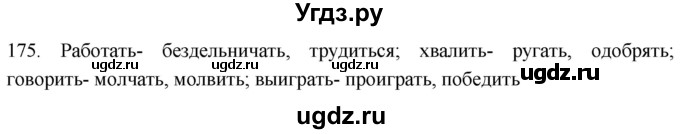 Угдз.ру

175. Работать- бездельничать, трудиться; хвалить- ругать, одобрять; говорить- молчать, молвить; выиграть- проиграть, победить

ugdz.ru ugdz.ru ugdz.ru ugdz.ru

ugdz.ru